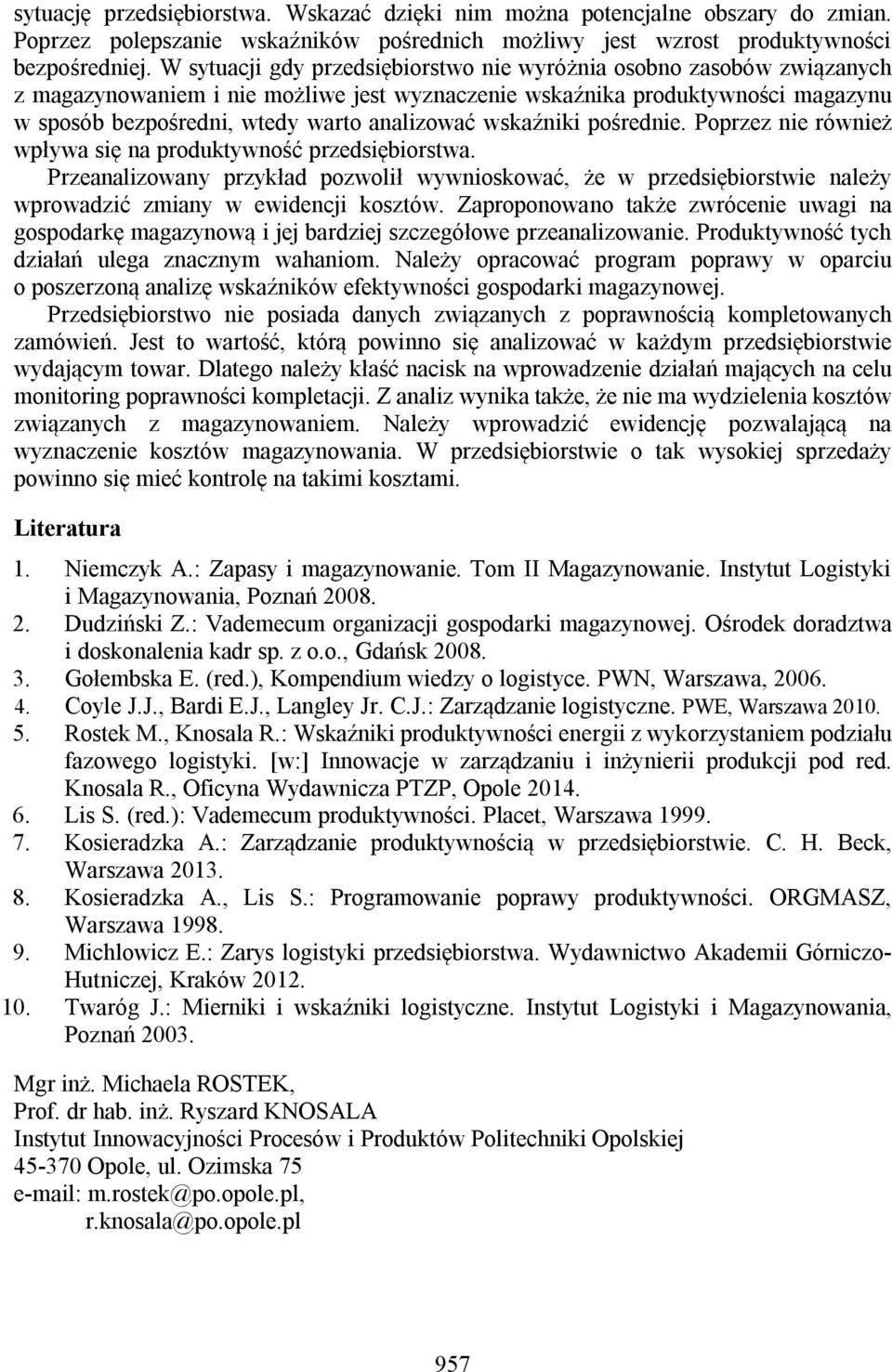 sytuację przedsiębiorstwa. Wskazać dzięki nim można potencjalne obszary do zmian. Poprzez polepszanie wskaźników pośrednich możliwy jest wzrost produktywności bezpośredniej. W sytuacji gdy przedsiębiorstwo nie wyróżnia osobno zasobów związanych z magazynowaniem i nie możliwe jest wyznaczenie wskaźnika produktywności magazynu w sposób bezpośredni, wtedy warto analizować wskaźniki pośrednie. Poprzez nie również wpływa się na produktywność przedsiębiorstwa.

Przeanalizowany przykład pozwolił wywnioskować, że w przedsiębiorstwie należy wprowadzić zmiany w ewidencji kosztów. Zaproponowano także zwrócenie uwagi na gospodarkę magazynową i jej bardziej szczegółowe przeanalizowanie. Produktywność tych działań ulega znacznym wahaniom. Należy opracować program poprawy w oparciu o poszerzoną analizę wskaźników efektywności gospodarki magazynowej.

Przedsiębiorstwo nie posiada danych związanych z poprawnością kompletowanych zamówień. Jest to wartość, którą powinno się analizować w każdym przedsiębiorstwie wydającym towar. Dlatego należy kłaść nacisk na wprowadzenie działań mających na celu monitoring poprawności kompletacji. Z analiz wynika także, że nie ma wydzielenia kosztów związanych z magazynowaniem. Należy wprowadzić ewidencję pozwalającą na wyznaczenie kosztów magazynowania. W przedsiębiorstwie o tak wysokiej sprzedaży powinno się mieć kontrolę na takimi kosztami.

Literatura

1. Niemczyk A.: Zapasy i magazynowanie. Tom II Magazynowanie. Instytut Logistyki i Magazynowania, Poznań 2008.
2. Dudziński Z.: Vademecum organizacji gospodarki magazynowej. Ośrodek doradztwa i doskonalenia kadr sp. z o.o., Gdańsk 2008.
3. Gołembska E. (red.), Kompendium wiedzy o logistyce. PWN, Warszawa, 2006.
4. Coyle J.J., Bardi E.J., Langley Jr. C.J.: Zarządzanie logistyczne. PWE, Warszawa 2010.
5. Rostek M., Knosala R.: Wskaźniki produktywności energii z wykorzystaniem podziału fazowego logistyki. [w:] Innowacje w zarządzaniu i inżynierii produkcji pod red. Knosala R., Oficyna Wydawnicza PTZP, Opole 2014.
6. Lis S. (red.): Vademecum produktywności. Placet, Warszawa 1999.
7. Kosieradzka A.: Zarządzanie produktywnością w przedsiębiorstwie. C. H. Beck, Warszawa 2013.
8. Kosieradzka A., Lis S.: Programowanie poprawy produktywności. ORGMASZ, Warszawa 1998.
9. Michlowicz E.: Zarys logistyki przedsiębiorstwa. Wydawnictwo Akademii Górniczo-Hutniczej, Kraków 2012.
10. Twaróg J.: Mierniki i wskaźniki logistyczne. Instytut Logistyki i Magazynowania, Poznań 2003.

Mgr inż. Michaela ROSTEK,
Prof. dr hab. inż. Ryszard KNOSALA
Instytut Innowacyjności Procesów i Produktów Politechniki Opolskiej
45-370 Opole, ul. Ozimska 75
e-mail: m.rostek@po.opole.pl,
r.knosala@po.opole.pl

957